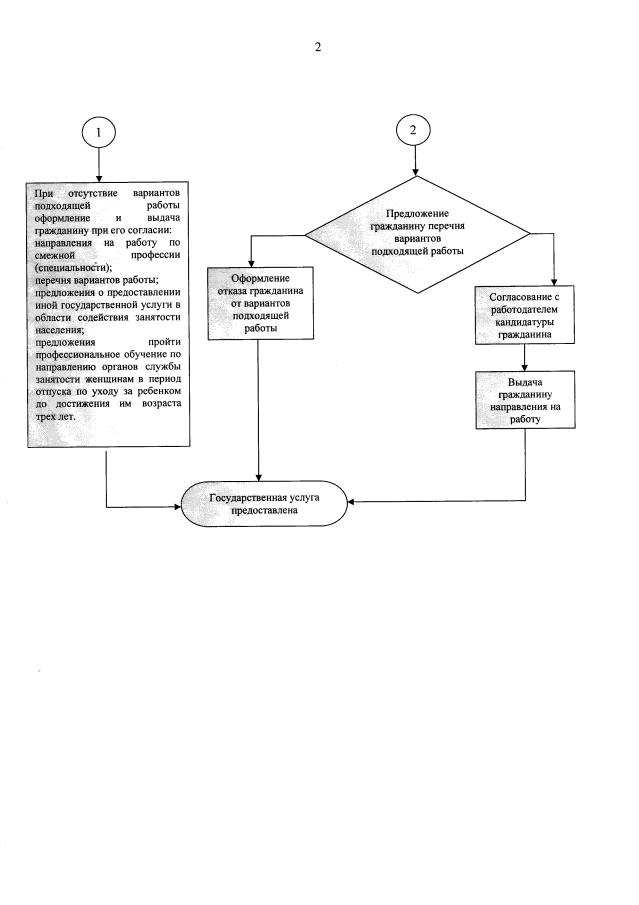 2

1

При отсутствие вариантов подходящей работы оформление и выдача гражданину при его согласии:
направления на работу по смежной профессии (специальности);
перечня вариантов работы;
предложения о предоставлении иной государственной услуги в области содействия занятости населения;
предложения пройти профессиональное обучение по направлению органов службы занятости женщинам в период отпуска по уходу за ребенком до достижения им возраста трех лет.

2

Предложение гражданину перечня вариантов подходящей работы

Оформление отказа гражданина от вариантов подходящей работы

Согласование с работодателем кандидатуры гражданина

Выдача гражданину направления на работу

Государственная услуга предоставлена